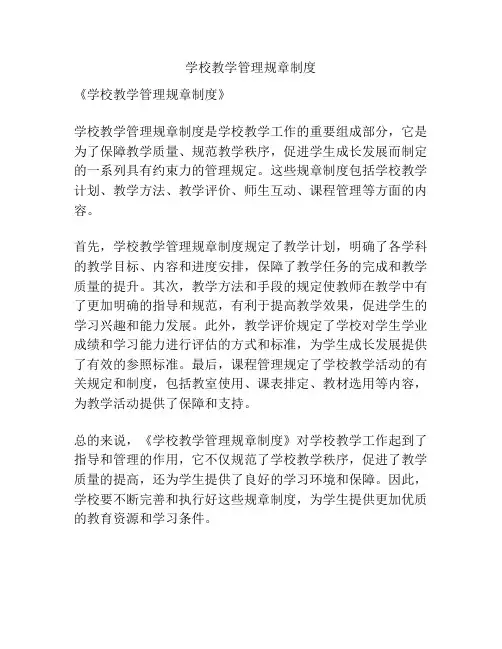 学校教学管理规章制度

《学校教学管理规章制度》

学校教学管理规章制度是学校教学工作的重要组成部分，它是为了保障教学质量、规范教学秩序，促进学生成长发展而制定的一系列具有约束力的管理规定。这些规章制度包括学校教学计划、教学方法、教学评价、师生互动、课程管理等方面的内容。

首先，学校教学管理规章制度规定了教学计划，明确了各学科的教学目标、内容和进度安排，保障了教学任务的完成和教学质量的提升。其次，教学方法和手段的规定使教师在教学中有了更加明确的指导和规范，有利于提高教学效果，促进学生的学习兴趣和能力发展。此外，教学评价规定了学校对学生学业成绩和学习能力进行评估的方式和标准，为学生成长发展提供了有效的参照标准。最后，课程管理规定了学校教学活动的有关规定和制度，包括教室使用、课表排定、教材选用等内容，为教学活动提供了保障和支持。

总的来说，《学校教学管理规章制度》对学校教学工作起到了指导和管理的作用，它不仅规范了学校教学秩序，促进了教学质量的提高，还为学生提供了良好的学习环境和保障。因此，学校要不断完善和执行好这些规章制度，为学生提供更加优质的教育资源和学习条件。